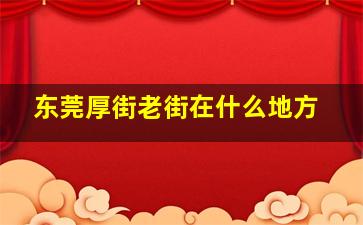 东莞厚街老街在什么地方